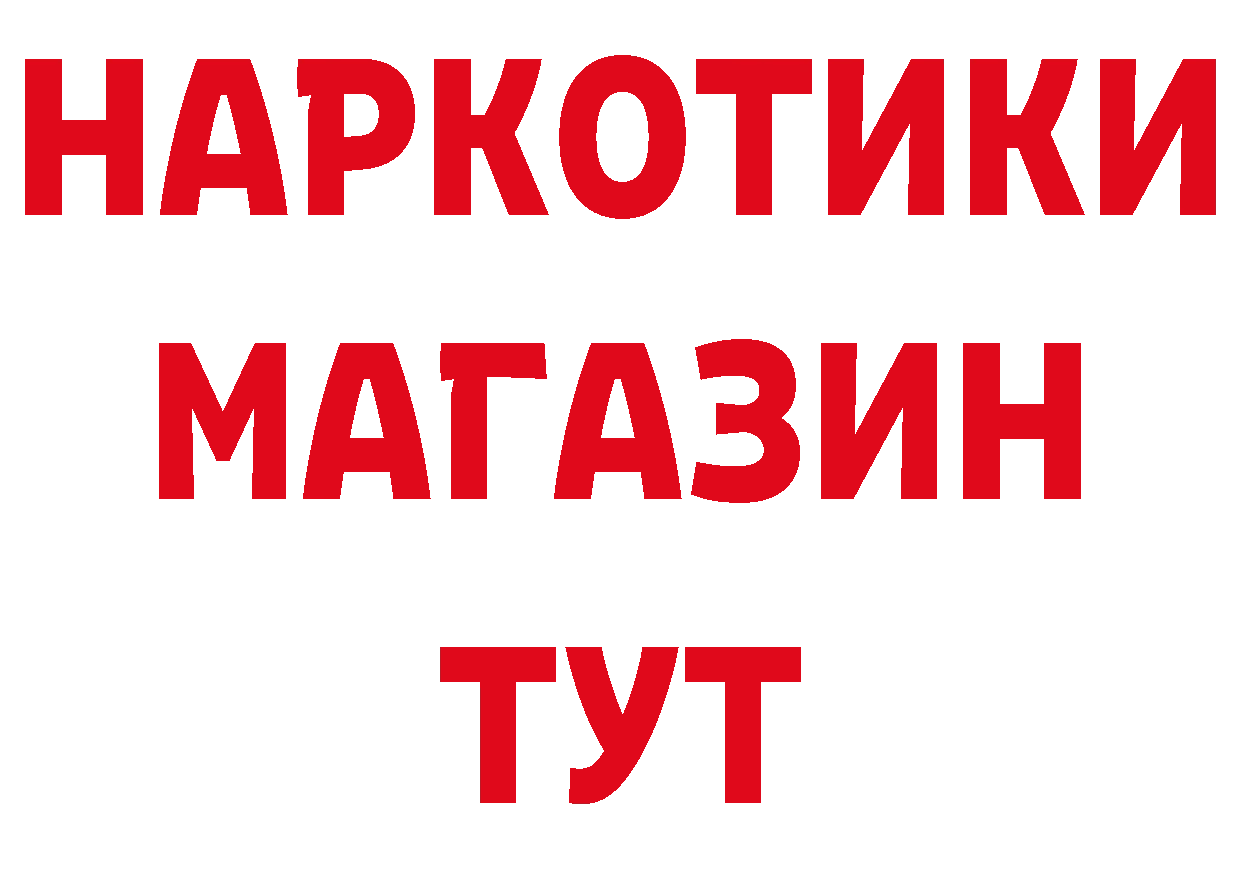 НАРКОТИКИ
МАГАЗИН
ТУТ